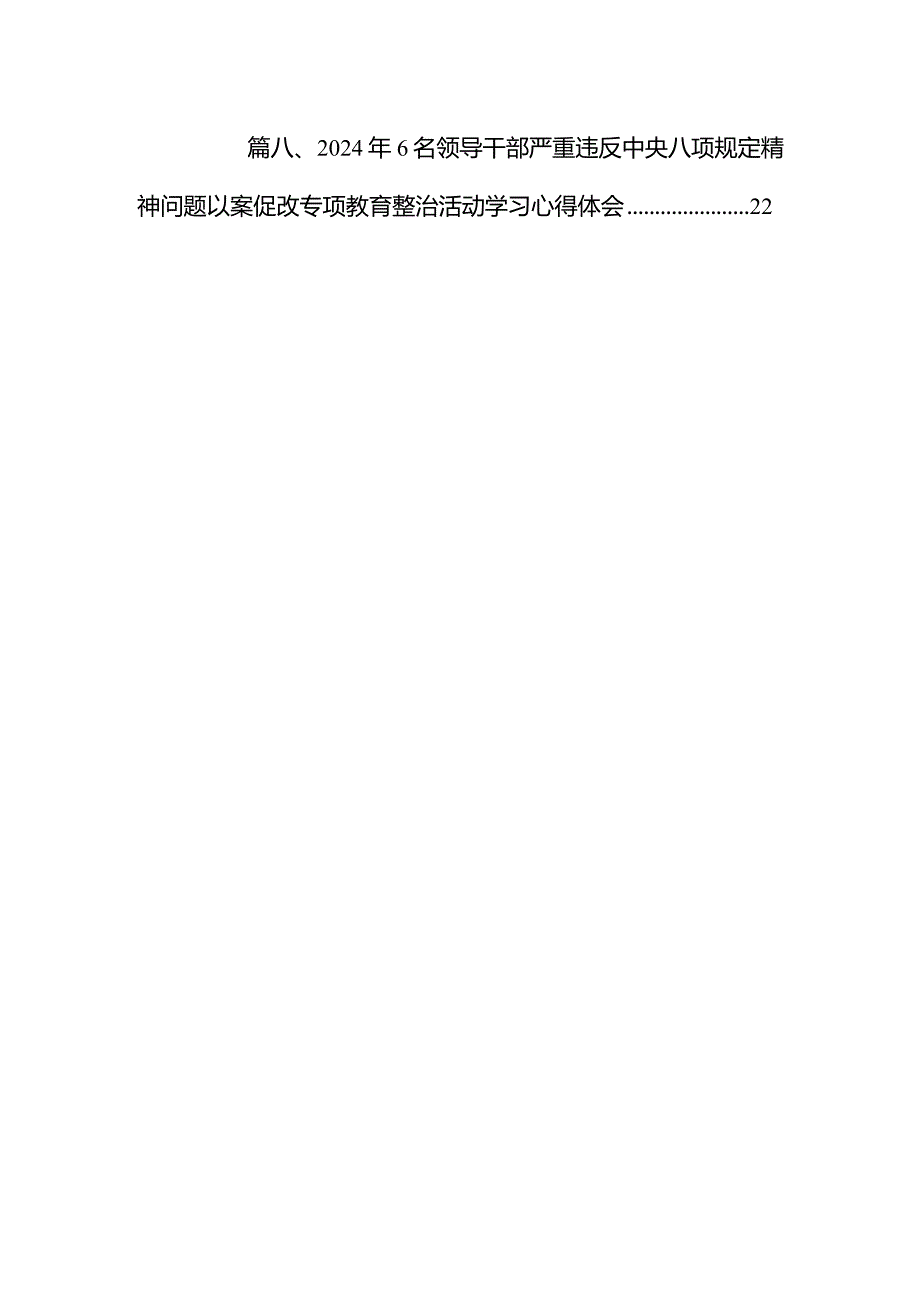 篇八、2024年6名领导干部严重违反中央八项规定精神问题以案促改专项教育整治活动学习心得体会......................22